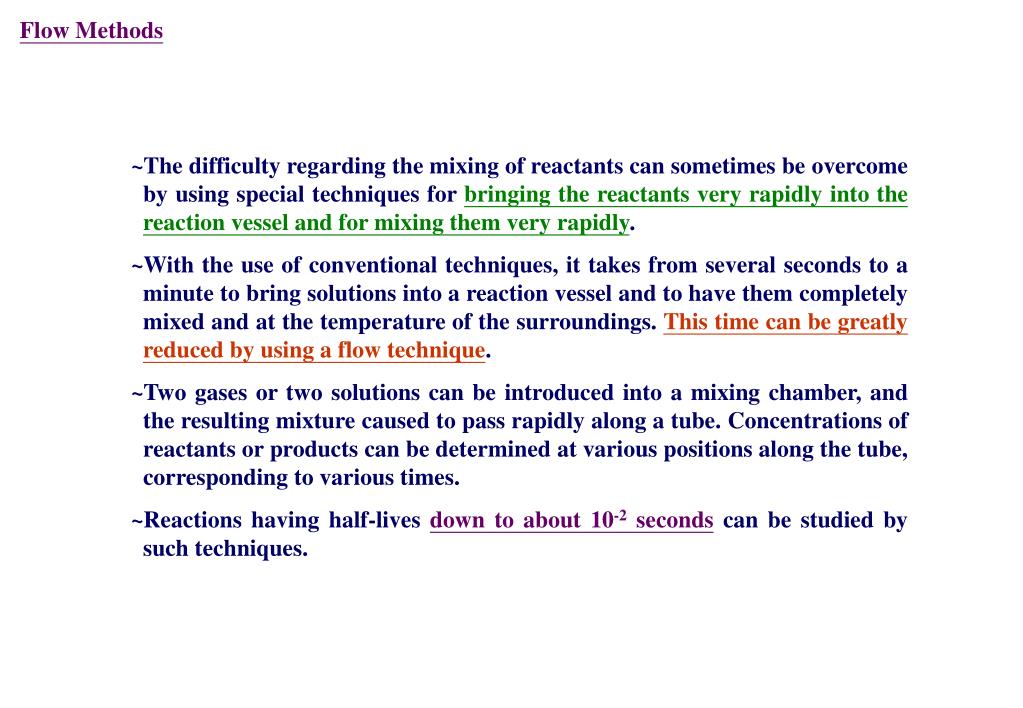 Flow Methods

~The difficulty regarding the mixing of reactants can sometimes be overcome by using special techniques for bringing the reactants very rapidly into the reaction vessel and for mixing them very rapidly.

~With the use of conventional techniques, it takes from several seconds to a minute to bring solutions into a reaction vessel and to have them completely mixed and at the temperature of the surroundings. This time can be greatly reduced by using a flow technique.

~Two gases or two solutions can be introduced into a mixing chamber, and the resulting mixture caused to pass rapidly along a tube. Concentrations of reactants or products can be determined at various positions along the tube, corresponding to various times.

~Reactions having half-lives down to about $10^{-2}$ seconds can be studied by such techniques.